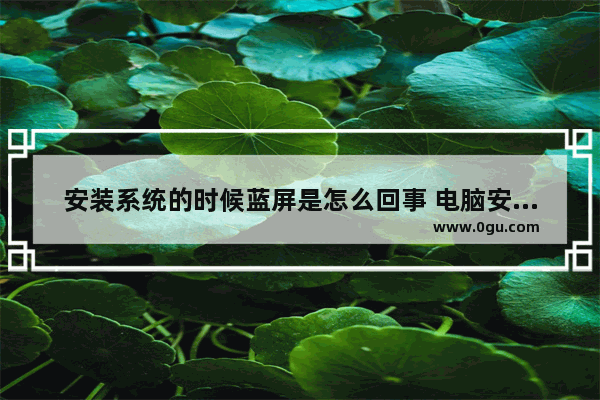 安装系统的时候蓝屏是怎么回事 电脑安...
www.0gu.com